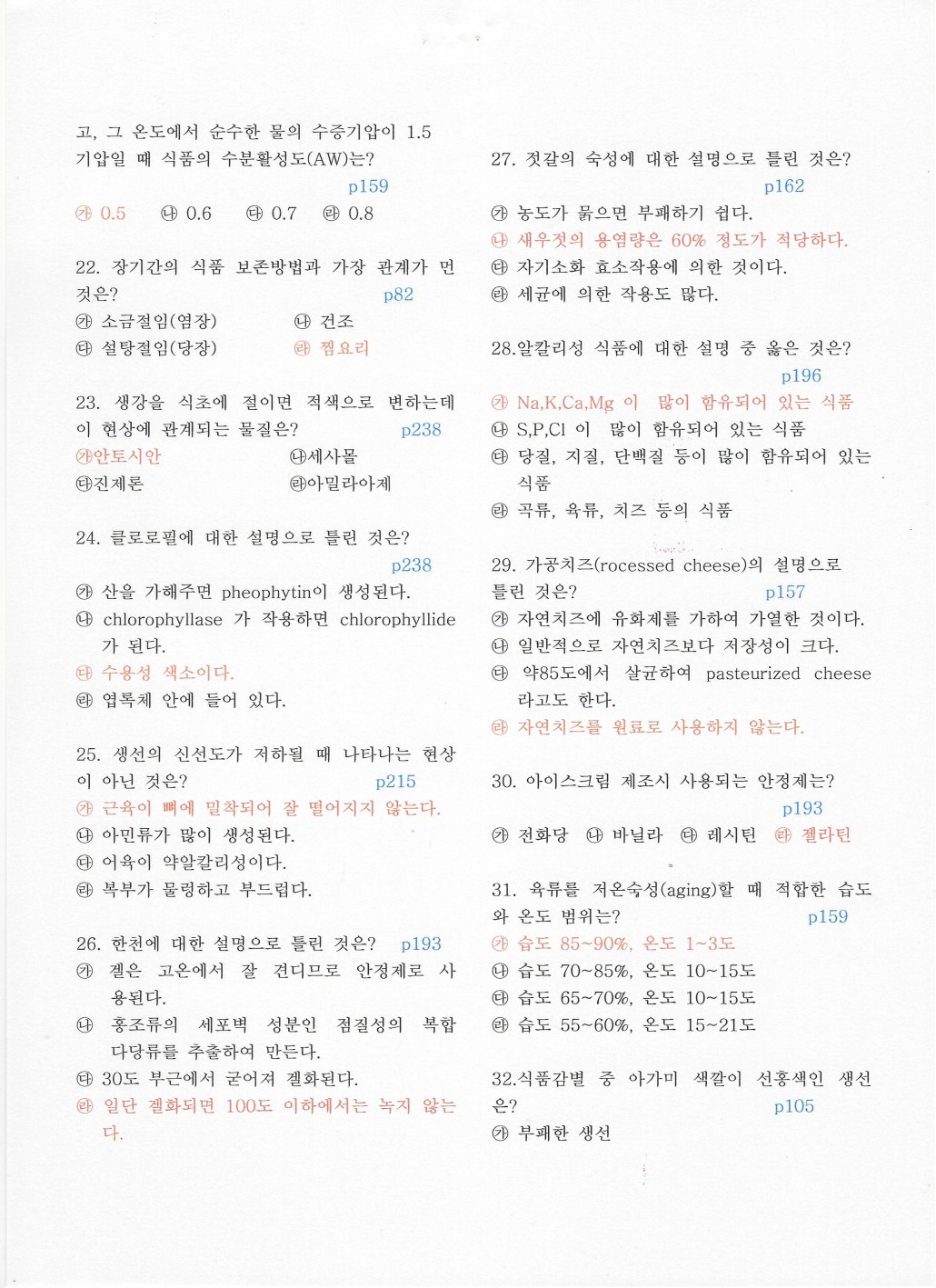 고, 그 온도에서 순수한 물의 수증기압이 1.5 기압일 때 식품의 수분활성도(AW)는?
p159
㉮ 0.5 ㉯ 0.6 ㉰ 0.7 ㉱ 0.8

22. 장기간의 식품 보존방법과 가장 관계가 먼 것은? p82
㉮ 소금절임(염장) ㉯ 건조
㉰ 설탕절임(당장) ㉱ 찜요리

23. 생강을 식초에 절이면 적색으로 변하는데 이 현상에 관계되는 물질은? p238
㉮안토시안 ㉯세사몰
㉰진제론 ㉱아밀라아제

24. 클로로필에 대한 설명으로 틀린 것은?
p238
㉮ 산을 가해주면 pheophytin이 생성된다.
㉯ chlorophyllase 가 작용하면 chlorophyllide 가 된다.
㉰ 수용성 색소이다.
㉱ 엽록체 안에 들어 있다.

25. 생선의 신선도가 저하될 때 나타나는 현상이 아닌 것은? p215
㉮ 근육이 뼈에 밀착되어 잘 떨어지지 않는다.
㉯ 아민류가 많이 생성된다.
㉰ 어육이 약알칼리성이다.
㉱ 복부가 물렁하고 부드럽다.

26. 한천에 대한 설명으로 틀린 것은? p193
㉮ 겔은 고온에서 잘 견디므로 안정제로 사용된다.
㉯ 홍조류의 세포벽 성분인 점질성의 복합 다당류를 추출하여 만든다.
㉰ 30도 부근에서 굳어져 겔화된다.
㉱ 일단 겔화되면 100도 이하에서는 녹지 않는다.

27. 젓갈의 숙성에 대한 설명으로 틀린 것은?
p162
㉮ 농도가 묽으면 부패하기 쉽다.
㉯ 새우젓의 용염량은 60% 정도가 적당하다.
㉰ 자기소화 효소작용에 의한 것이다.
㉱ 세균에 의한 작용도 많다.

28.알칼리성 식품에 대한 설명 중 옳은 것은?
p196
㉮ Na,K,Ca,Mg 이 많이 함유되어 있는 식품
㉯ S,P,Cl 이 많이 함유되어 있는 식품
㉰ 당질, 지질, 단백질 등이 많이 함유되어 있는 식품
㉱ 곡류, 육류, 치즈 등의 식품

29. 가공치즈(rocessed cheese)의 설명으로 틀린 것은? p157
㉮ 자연치즈에 유화제를 가하여 가열한 것이다.
㉯ 일반적으로 자연치즈보다 저장성이 크다.
㉰ 약85도에서 살균하여 pasteurized cheese 라고도 한다.
㉱ 자연치즈를 원료로 사용하지 않는다.

30. 아이스크림 제조시 사용되는 안정제는?
p193
㉮ 전화당 ㉯ 바닐라 ㉰ 레시틴 ㉱ 젤라틴

31. 육류를 저온숙성(aging)할 때 적합한 습도와 온도 범위는? p159
㉮ 습도 85~90%, 온도 1~3도
㉯ 습도 70~85%, 온도 10~15도
㉰ 습도 65~70%, 온도 10~15도
㉱ 습도 55~60%, 온도 15~21도

32.식품감별 중 아가미 색깔이 선홍색인 생선은? p105
㉮ 부패한 생선